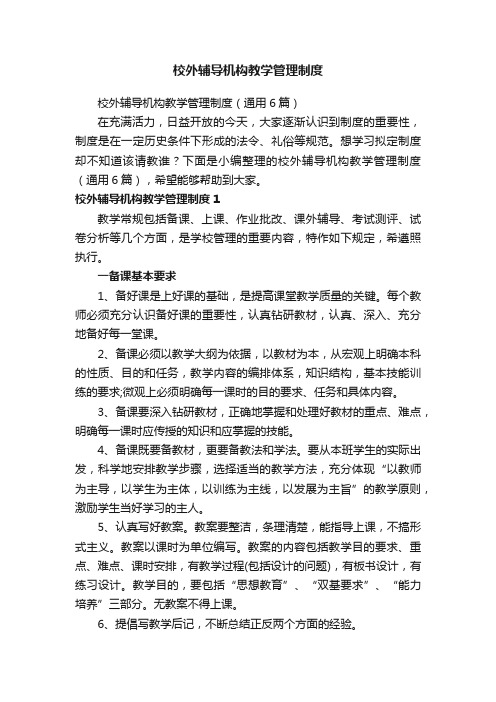 校外辅导机构教学管理制度

校外辅导机构教学管理制度（通用6篇）

在充满活力，日益开放的今天，大家逐渐认识到制度的重要性，制度是在一定历史条件下形成的法令、礼俗等规范。想学习拟定制度却不知道该请教谁？下面是小编整理的校外辅导机构教学管理制度（通用6篇），希望能够帮助到大家。

校外辅导机构教学管理制度1

教学常规包括备课、上课、作业批改、课外辅导、考试测评、试卷分析等几个方面，是学校管理的重要内容，特作如下规定，希遵照执行。

一备课基本要求

1、备好课是上好课的基础，是提高课堂教学质量的关键。每个教师必须充分认识备好课的重要性，认真钻研教材，认真、深入、充分地备好每一堂课。

2、备课必须以教学大纲为依据，以教材为本，从宏观上明确本科的性质、目的和任务，教学内容的编排体系，知识结构，基本技能训练的要求;微观上必须明确每一课时的目的要求、任务和具体内容。

3、备课要深入钻研教材，正确地掌握和处理好教材的重点、难点，明确每一课时应传授的知识和应掌握的技能。

4、备课既要备教材，更要备教法和学法。要从本班学生的实际出发，科学地安排教学步骤，选择适当的教学方法，充分体现“以教师为主导，以学生为主体，以训练为主线，以发展为主旨”的教学原则，激励学生当好学习的主人。

5、认真写好教案。教案要整洁，条理清楚，能指导上课，不搞形式主义。教案以课时为单位编写。教案的内容包括教学目的要求、重点、难点、课时安排，有教学过程(包括设计的问题)，有板书设计，有练习设计。教学目的，要包括“思想教育”、“双基要求”、“能力培养”三部分。无教案不得上课。

6、提倡写教学后记，不断总结正反两个方面的经验。